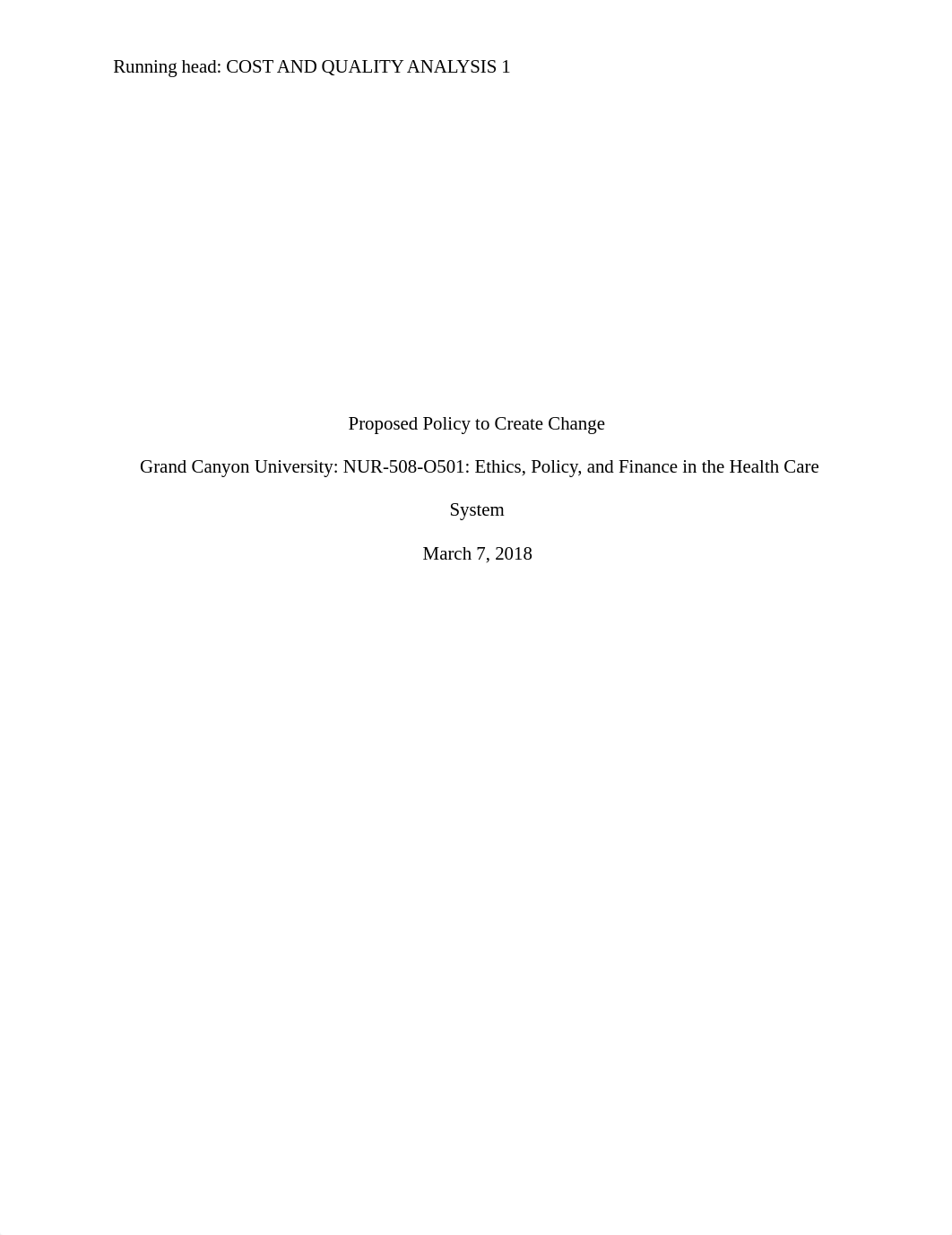 Running head: COST AND QUALITY ANALYSIS 1

Proposed Policy to Create Change

Grand Canyon University: NUR-508-O501: Ethics, Policy, and Finance in the Health Care System

March 7, 2018